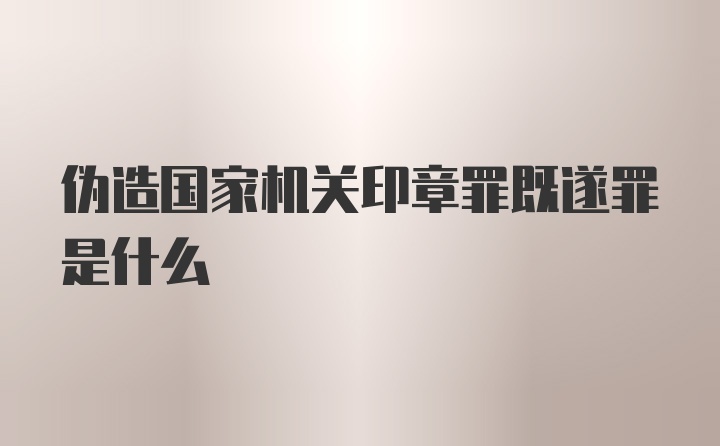 伪造国家机关印章罪既遂罪是什么